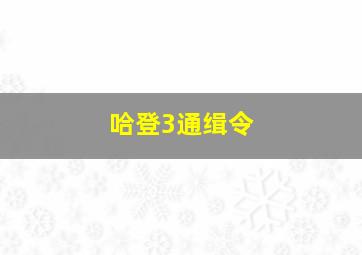 哈登3通缉令